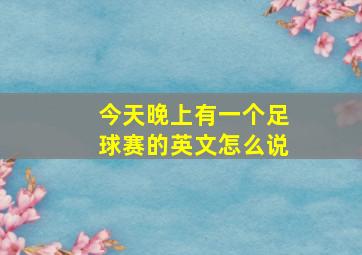 今天晚上有一个足球赛的英文怎么说